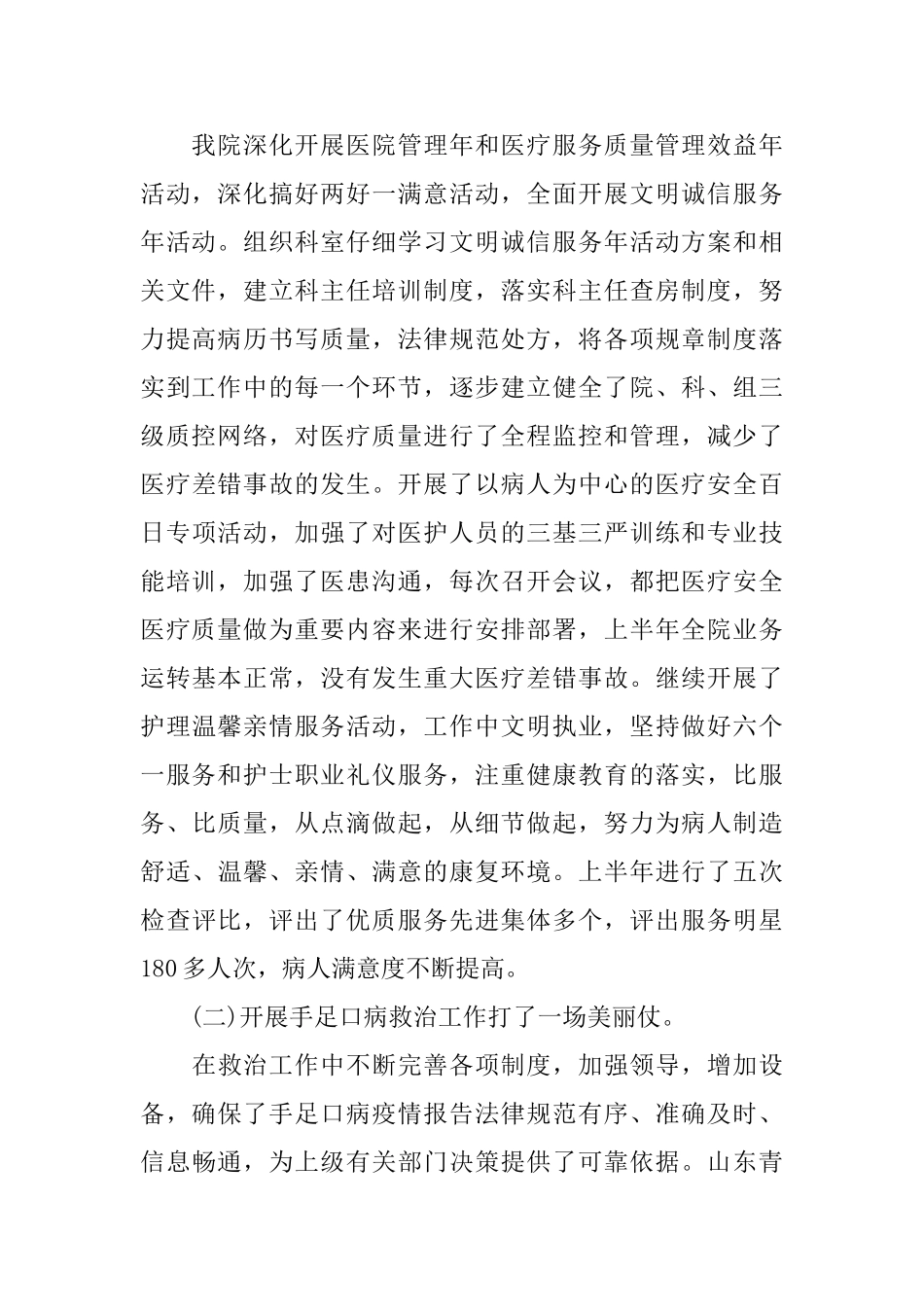 我院深化开展医院管理年和医疗服务质量管理效益年活动，深化搞好两好一满意活动，全面开展文明诚信服务年活动。组织科室仔细学习文明诚信服务年活动方案和相关文件，建立科主任培训制度，落实科主任查房制度，努力提高病历书写质量，法律规范处方，将各项规章制度落实到工作中的每一个环节，逐步建立健全了院、科、组三级质控网络，对医疗质量进行了全程监控和管理，减少了医疗差错事故的发生。开展了以病人为中心的医疗安全百日专项活动，加强了对医护人员的三基三严训练和专业技能培训，加强了医患沟通，每次召开会议，都把医疗安全医疗质量做为重要内容来进行安排部署，上半年全院业务运转基本正常，没有发生重大医疗差错事故。继续开展了护理温馨亲情服务活动，工作中文明执业，坚持做好六个一服务和护士职业礼仪服务，注重健康教育的落实，比服务、比质量，从点滴做起，从细节做起，努力为病人制造舒适、温馨、亲情、满意的康复环境。上半年进行了五次检查评比，评出了优质服务先进集体多个，评出服务明星180多人次，病人满意度不断提高。

(二)开展手足口病救治工作打了一场美丽仗。

在救治工作中不断完善各项制度，加强领导，增加设备，确保了手足口病疫情报告法律规范有序、准确及时、信息畅通，为上级有关部门决策提供了可靠依据。山东青